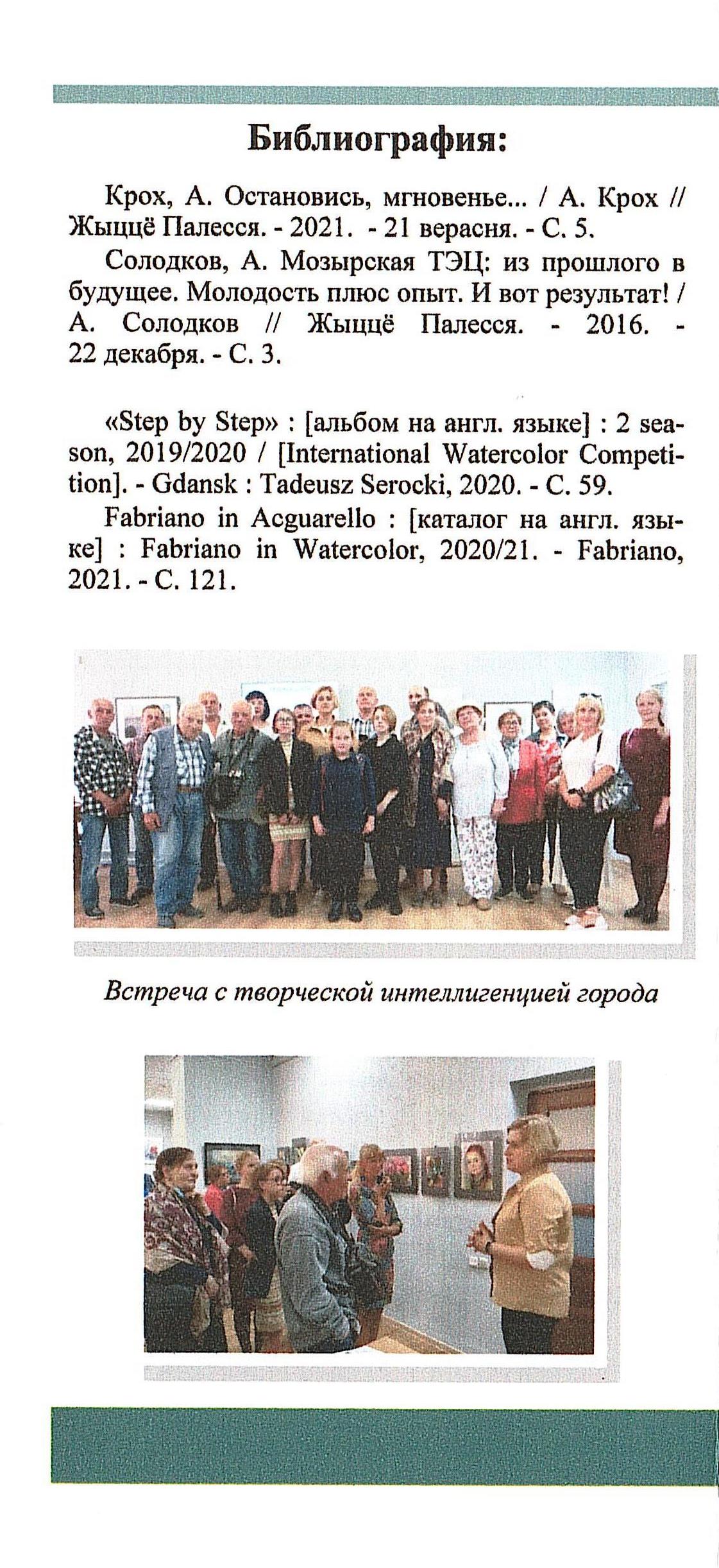 Библиография:

Крох, А. Остановись, мгновенье... / А. Крох // Жыццё Палесся. - 2021. - 21 верасня. - С. 5.

Солодков, А. Мозырская ТЭЦ: из прошлого в будущее. Молодость плюс опыт. И вот результат! / А. Солодков // Жыццё Палесся. - 2016. - 22 декабря. - С. 3.

«Step by Step» : [альбом на англ. языке] : 2 season, 2019/2020 / [International Watercolor Competition]. - Gdansk : Tadeusz Serocki, 2020. - С. 59.

Fabriano in Acguarello : [каталог на англ. языке] : Fabriano in Watercolor, 2020/21. - Fabriano, 2021. - С. 121.

Встреча с творческой интеллигенцией города